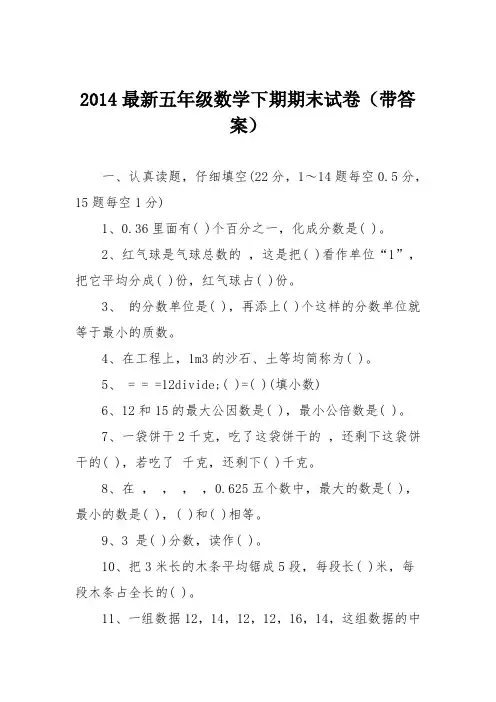 2014最新五年级数学下期期末试卷（带答案）

一、认真读题，仔细填空(22分，1～14题每空0.5分，15题每空1分)

1、0.36里面有( )个百分之一，化成分数是( )。

2、红气球是气球总数的 ，这是把( )看作单位“1”，把它平均分成( )份，红气球占( )份。

3、 的分数单位是( )，再添上( )个这样的分数单位就等于最小的质数。

4、在工程上，1m3的沙石、土等均简称为( )。

5、 = = =12divide;( )=( )(填小数)

6、12和15的最大公因数是( )，最小公倍数是( )。

7、一袋饼干2千克，吃了这袋饼干的 ，还剩下这袋饼干的( )，若吃了 千克，还剩下( )千克。

8、在 ， ， ， ，0.625五个数中，最大的数是( )，最小的数是( )，( )和( )相等。

9、3 是( )分数，读作( )。

10、把3米长的木条平均锯成5段，每段长( )米，每段木条占全长的( )。

11、一组数据12，14，12，12，16，14，这组数据的中